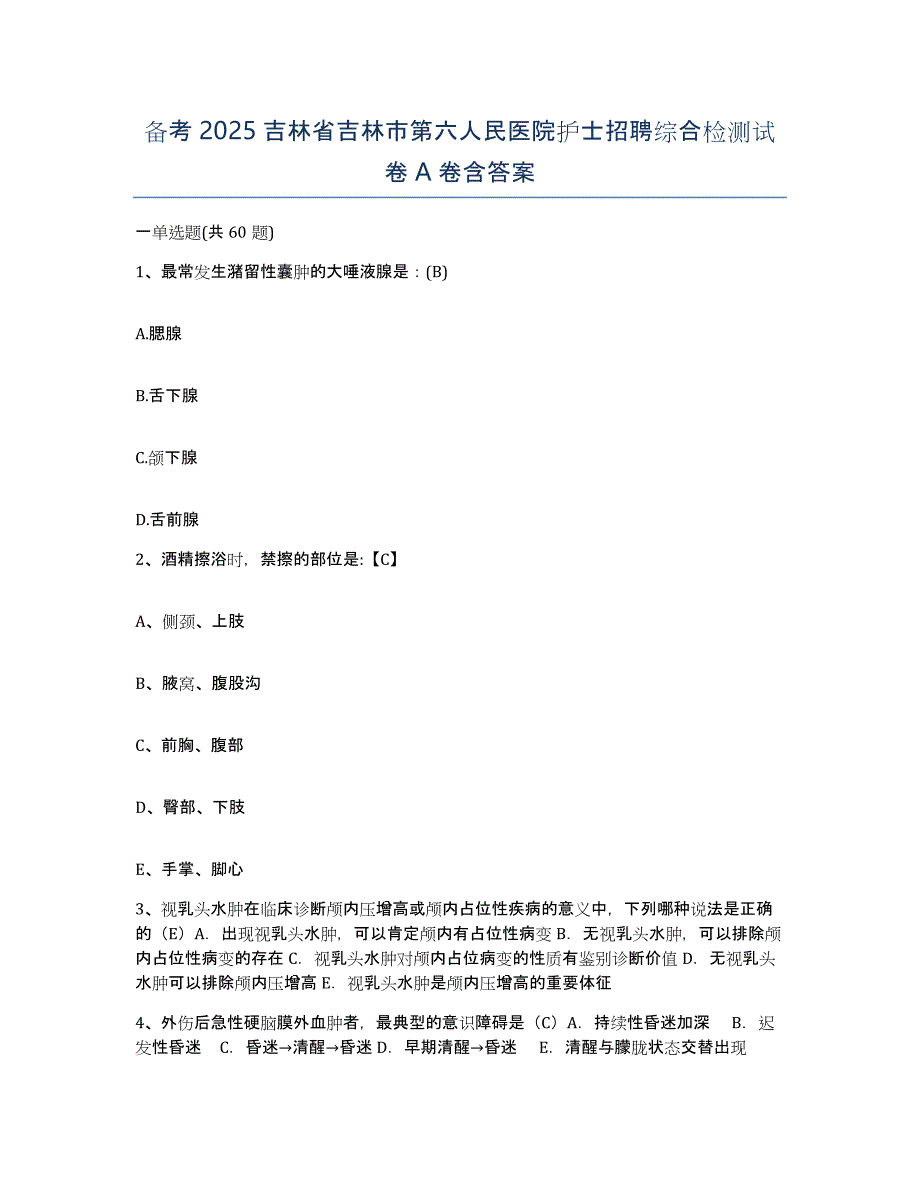 备考 2025 吉林省吉林市第六人民医院护士招聘综合检测试卷 A 卷含答案

一单选题(共 60 题)

1、最常发生潴留性囊肿的大唾液腺是：(B)

A.腮腺

B.舌下腺

C.颌下腺

D.舌前腺

2、酒精擦浴时，禁擦的部位是:【C】

A、侧颈、上肢

B、腋窝、腹股沟

C、前胸、腹部

D、臀部、下肢

E、手掌、脚心

3、视乳头水肿在临床诊断颅内压增高或颅内占位性疾病的意义中，下列哪种说法是正确的（E）A. 出现视乳头水肿，可以肯定颅内有占位性病变 B. 无视乳头水肿，可以排除颅内占位性病变的存在 C. 视乳头水肿对颅内占位病变的性质有鉴别诊断价值 D. 无视乳头水肿可以排除颅内压增高 E. 视乳头水肿是颅内压增高的重要体征

4、外伤后急性硬脑膜外血肿者，最典型的意识障碍是（C）A. 持续性昏迷加深 B. 迟发性昏迷 C. 昏迷→清醒→昏迷 D. 早期清醒→昏迷 E. 清醒与朦胧状态交替出现